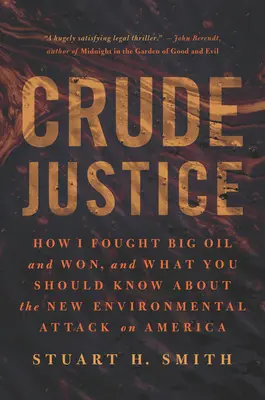 "A hugely satisfying legal thriller." —John Berendt, author of Midnight in the Garden of Good and Evil

CRUDE JUSTICE

HOW I FOUGHT BIG OIL and WON, and WHAT YOU SHOULD KNOW ABOUT the NEW ENVIRONMENTAL ATTACK on AMERICA

STUART H. SMITH